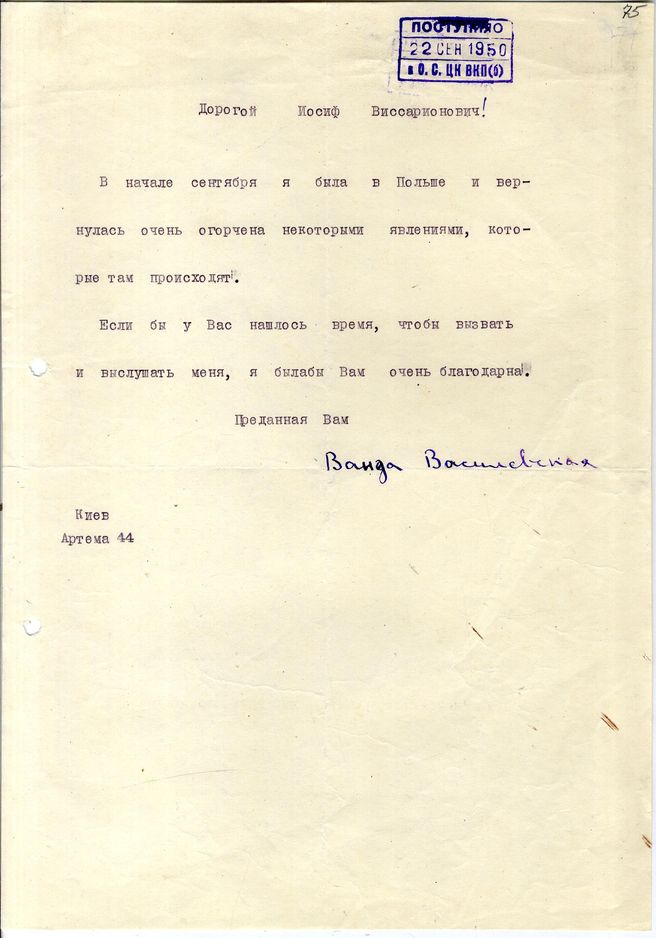 75

ПОСТУПИЛО
22 СЕН 1950
в О. С. ЦК ВКП(б)

Дорогой Иосиф Виссарионович!

В начале сентября я была в Польше и вернулась очень огорчена некоторыми явлениями, которые там происходят.

Если бы у Вас нашлось время, чтобы вызвать и выслушать меня, я былабы Вам очень благодарна.

Преданная Вам

Ванда Василевская

Киев
Артема 44